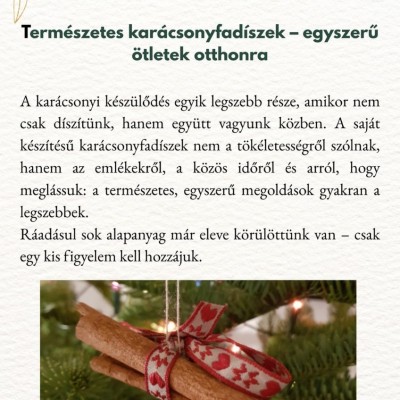 Természetes karácsonyfadíszek – egyszerű ötletek otthonra

A karácsonyi készülődés egyik legszebb része, amikor nem csak díszítünk, hanem együtt vagyunk közben. A saját készítésű karácsonyfadíszek nem a tökéletességről szólnak, hanem az emlékekről, a közös időről és arról, hogy meglássuk: a természetes, egyszerű megoldások gyakran a legszebbek.
Ráadásul sok alapanyag már eleve körülöttünk van – csak egy kis figyelem kell hozzájuk.